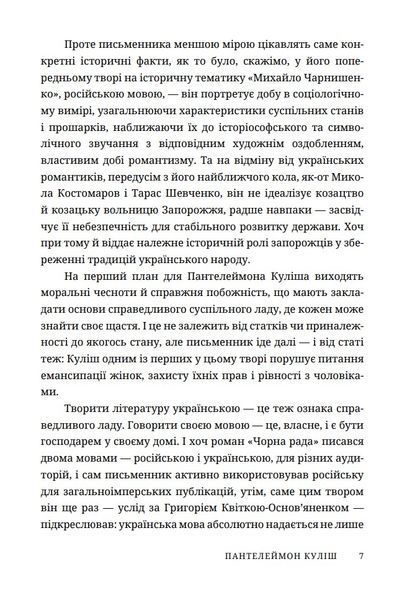 Проте письменника меншою мірою цікавлять саме конкретні історичні факти, як то було, скажімо, у його попередньому творі на історичну тематику «Михайло Чарнишенко», російською мовою, — він портретує добу в соціологічному вимірі, узагальнюючи характеристики суспільних станів і прошарків, наближаючи їх до історіософського та символічного звучання з відповідним художнім оздобленням, властивим добі романтизму. Та на відміну від українських романтиків, передусім з його найближчого кола, як-от Микола Костомаров і Тарас Шевченко, він не ідеалізує козацтво й козацьку вольницю Запорожжя, радше навпаки — засвідчує її небезпечність для стабільного розвитку держави. Хоч при тому й віддає належне історичній ролі запорожців у збереженні традицій українського народу.

На перший план для Пантелеймона Куліша виходять моральні чесноти й справжня побожність, що мають закладати основи справедливого суспільного ладу, де кожен може знайти своє щастя. І це не залежить від статків чи приналежності до якогось стану, але письменник іде далі — і від статі теж: Куліш одним із перших у цьому творі порушує питання емансипації жінок, захисту їхніх прав і рівності з чоловіками.

Творити літературу українською — це теж ознака справедливого ладу. Говорити своєю мовою — це, власне, і є бути господарем у своєму домі. І хоч роман «Чорна рада» писався двома мовами — російською і українською, для різних аудиторій, і сам письменник активно використовував російську для загальноімперських публікацій, утім, саме цим твором він ще раз — услід за Григорієм Квіткою-Основ'яненком — підкреслював: українська мова абсолютно надається не лише

ПАНТЕЛЕЙМОН КУЛІШ 7